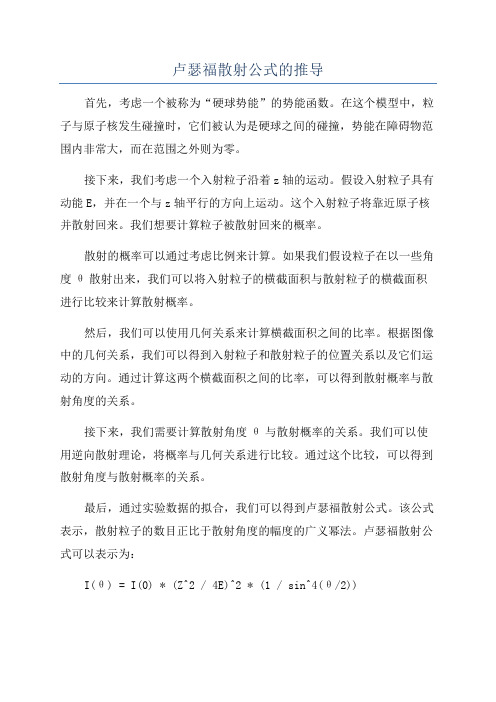 卢瑟福散射公式的推导

首先，考虑一个被称为“硬球势能”的势能函数。在这个模型中，粒子与原子核发生碰撞时，它们被认为是硬球之间的碰撞，势能在障碍物范围内非常大，而在范围之外则为零。

接下来，我们考虑一个入射粒子沿着 z 轴的运动。假设入射粒子具有动能 E，并在一个与 z 轴平行的方向上运动。这个入射粒子将靠近原子核并散射回来。我们想要计算粒子被散射回来的概率。

散射的概率可以通过考虑比例来计算。如果我们假设粒子在以一些角度 θ 散射出来，我们可以将入射粒子的横截面积与散射粒子的横截面积进行比较来计算散射概率。

然后，我们可以使用几何关系来计算横截面积之间的比率。根据图像中的几何关系，我们可以得到入射粒子和散射粒子的位置关系以及它们运动的方向。通过计算这两个横截面积之间的比率，可以得到散射概率与散射角度的关系。

接下来，我们需要计算散射角度 θ 与散射概率的关系。我们可以使用逆向散射理论，将概率与几何关系进行比较。通过这个比较，可以得到散射角度与散射概率的关系。

最后，通过实验数据的拟合，我们可以得到卢瑟福散射公式。该公式表示，散射粒子的数目正比于散射角度的幅度的广义幂法。卢瑟福散射公式可以表示为：

I(θ) = I(0) * (Z^2 / 4E)^2 * (1 / sin^4(θ/2))